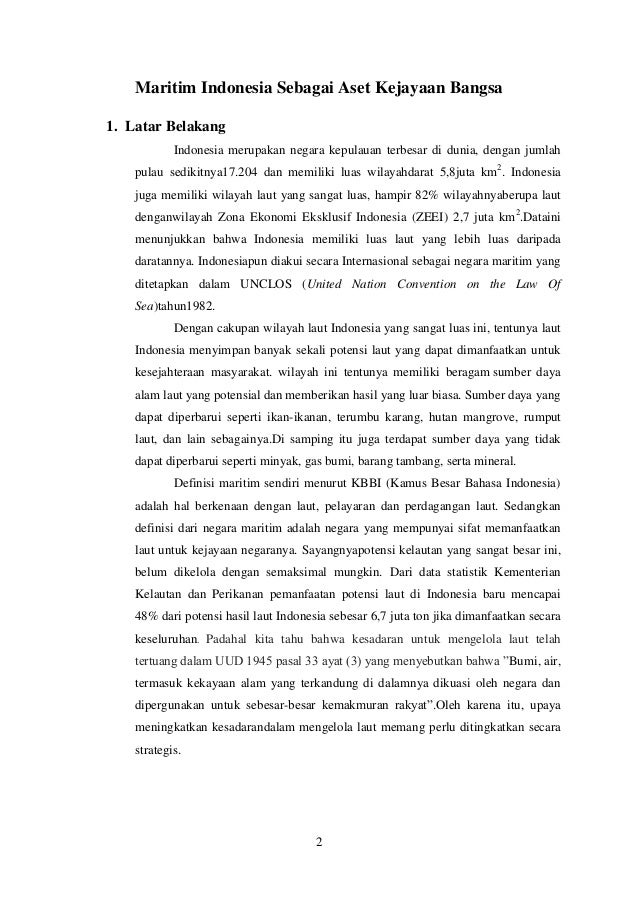 Maritim Indonesia Sebagai Aset Kejayaan Bangsa

1. Latar Belakang

Indonesia merupakan negara kepulauan terbesar di dunia, dengan jumlah pulau sedikitnya17.204 dan memiliki luas wilayahdarat 5,8juta km$^2$. Indonesia juga memiliki wilayah laut yang sangat luas, hampir 82% wilayahnyaberupa laut denganwilayah Zona Ekonomi Eksklusif Indonesia (ZEEI) 2,7 juta km$^2$.Dataini menunjukkan bahwa Indonesia memiliki luas laut yang lebih luas daripada daratannya. Indonesiapun diakui secara Internasional sebagai negara maritim yang ditetapkan dalam UNCLOS (United Nation Convention on the Law Of Sea)tahun1982.

Dengan cakupan wilayah laut Indonesia yang sangat luas ini, tentunya laut Indonesia menyimpan banyak sekali potensi laut yang dapat dimanfaatkan untuk kesejahteraan masyarakat. wilayah ini tentunya memiliki beragam sumber daya alam laut yang potensial dan memberikan hasil yang luar biasa. Sumber daya yang dapat diperbarui seperti ikan-ikanan, terumbu karang, hutan mangrove, rumput laut, dan lain sebagainya.Di samping itu juga terdapat sumber daya yang tidak dapat diperbarui seperti minyak, gas bumi, barang tambang, serta mineral.

Definisi maritim sendiri menurut KBBI (Kamus Besar Bahasa Indonesia) adalah hal berkenaan dengan laut, pelayaran dan perdagangan laut. Sedangkan definisi dari negara maritim adalah negara yang mempunyai sifat memanfaatkan laut untuk kejayaan negaranya. Sayangnyapotensi kelautan yang sangat besar ini, belum dikelola dengan semaksimal mungkin. Dari data statistik Kementerian Kelautan dan Perikanan pemanfaatan potensi laut di Indonesia baru mencapai 48% dari potensi hasil laut Indonesia sebesar 6,7 juta ton jika dimanfaatkan secara keseluruhan. Padahal kita tahu bahwa kesadaran untuk mengelola laut telah tertuang dalam UUD 1945 pasal 33 ayat (3) yang menyebutkan bahwa "Bumi, air, termasuk kekayaan alam yang terkandung di dalamnya dikuasi oleh negara dan dipergunakan untuk sebesar-besar kemakmuran rakyat".Oleh karena itu, upaya meningkatkan kesadarandalam mengelola laut memang perlu ditingkatkan secara strategis.

2